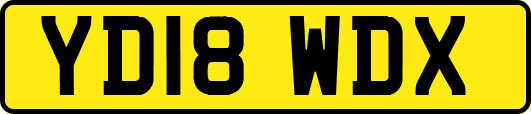 YD18 WDX